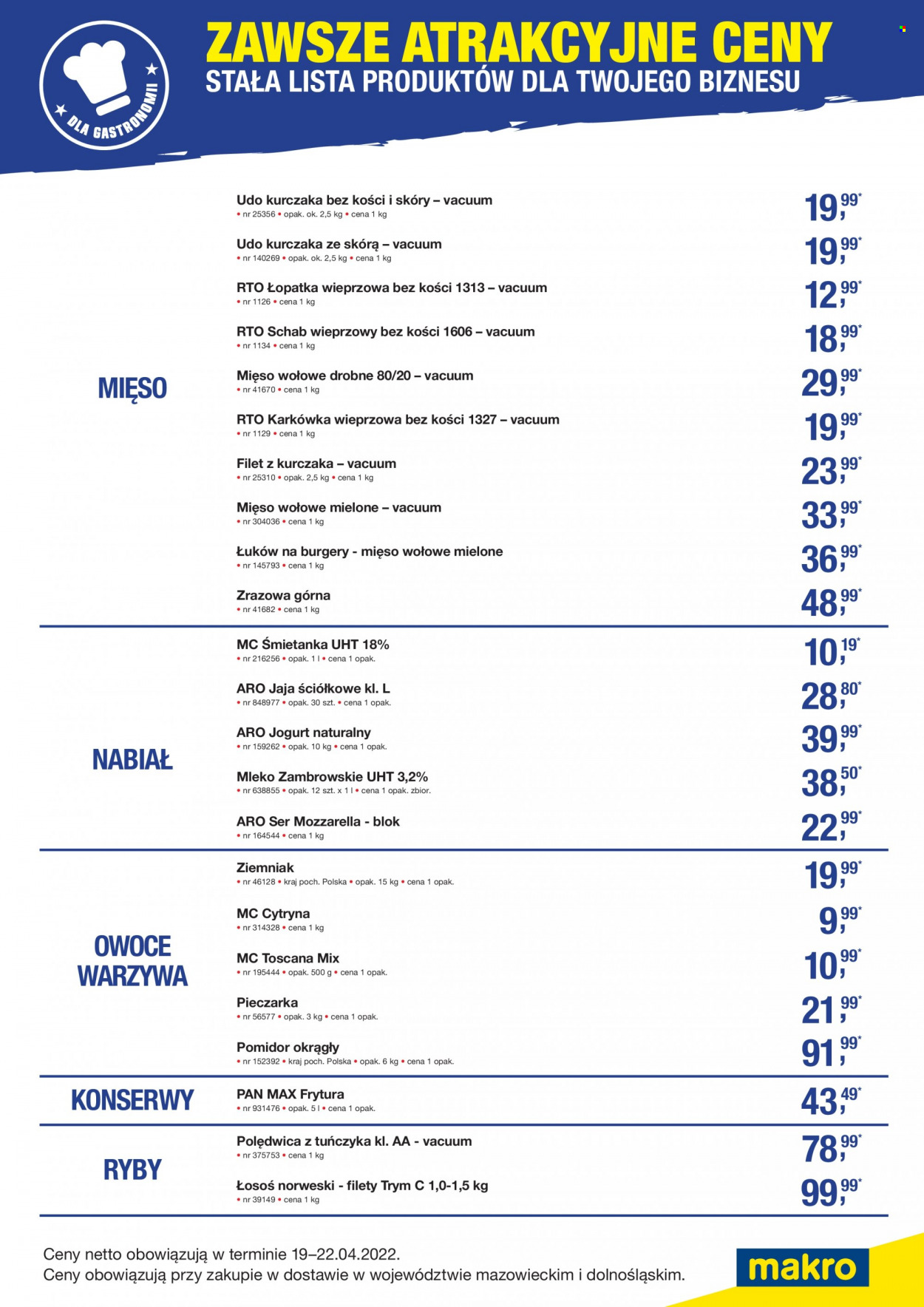 DLA GASTRONOMII

ZAWSZE ATRAKCYJNE CENY
STAŁA LISTA PRODUKTÓW DLA TWOJEGO BIZNESU

MIĘSO

Udo kurczaka bez kości i skóry – vacuum
• nr 25356 • opak. ok. 2,5 kg • cena 1 kg
19,99*

Udo kurczaka ze skórą – vacuum
• nr 140269 • opak. ok. 2,5 kg • cena 1 kg
19,99*

RTO Łopatka wieprzowa bez kości 1313 – vacuum
• nr 1126 • cena 1 kg
12,99*

RTO Schab wieprzowy bez kości 1606 – vacuum
• nr 1134 • cena 1 kg
18,99*

Mięso wołowe drobne 80/20 – vacuum
• nr 41670 • cena 1 kg
29,99*

RTO Karkówka wieprzowa bez kości 1327 – vacuum
• nr 1129 • cena 1 kg
19,99*

Filet z kurczaka – vacuum
• nr 25310 • opak. 2,5 kg • cena 1 kg
23,99*

Mięso wołowe mielone – vacuum
• nr 304036 • cena 1 kg
33,99*

Łuków na burgery - mięso wołowe mielone
• nr 145793 • cena 1 kg
36,99*

Zrazowa górna
• nr 41682 • cena 1 kg
48,99*

NABIAŁ

MC Śmietanka UHT 18%
• nr 216256 • opak. 1 l • cena 1 opak.
10,19*

ARO Jaja ściółkowe kl. L
• nr 848977 • opak. 30 szt. • cena 1 opak.
28,80*

ARO Jogurt naturalny
• nr 159262 • opak. 10 kg • cena 1 opak.
39,99*

Mleko Zambrowskie UHT 3,2%
• nr 638855 • opak. 12 szt. x 1 l • cena 1 opak. zbior.
38,50*

ARO Ser Mozzarella - blok
• nr 164544 • cena 1 kg
22,99*

OWOCE
WARZYWA

Ziemniak
• nr 46128 • kraj poch. Polska • opak. 15 kg • cena 1 opak.
19,99*

MC Cytryna
• nr 314328 • cena 1 kg
9,99*

MC Toscana Mix
• nr 195444 • opak. 500 g • cena 1 opak.
10,99*

Pieczarka
• nr 56577 • opak. 3 kg • cena 1 opak.
21,99*

Pomidor okrągły
• nr 152392 • kraj poch. Polska • opak. 6 kg • cena 1 opak.
91,99*

KONSERWY

PAN MAX Frytura
• nr 931476 • opak. 5 l • cena 1 opak.
43,49*

RYBY

Polędwica z tuńczyka kl. AA - vacuum
• nr 375753 • cena 1 kg
78,99*

Łosoś norweski - filety Trym C 1,0-1,5 kg
• nr 39149 • cena 1 kg
99,99*

Ceny netto obowiązują w terminie 19–22.04.2022.
Ceny obowiązują przy zakupie w dostawie w województwie mazowieckim i dolnośląskim.

makro